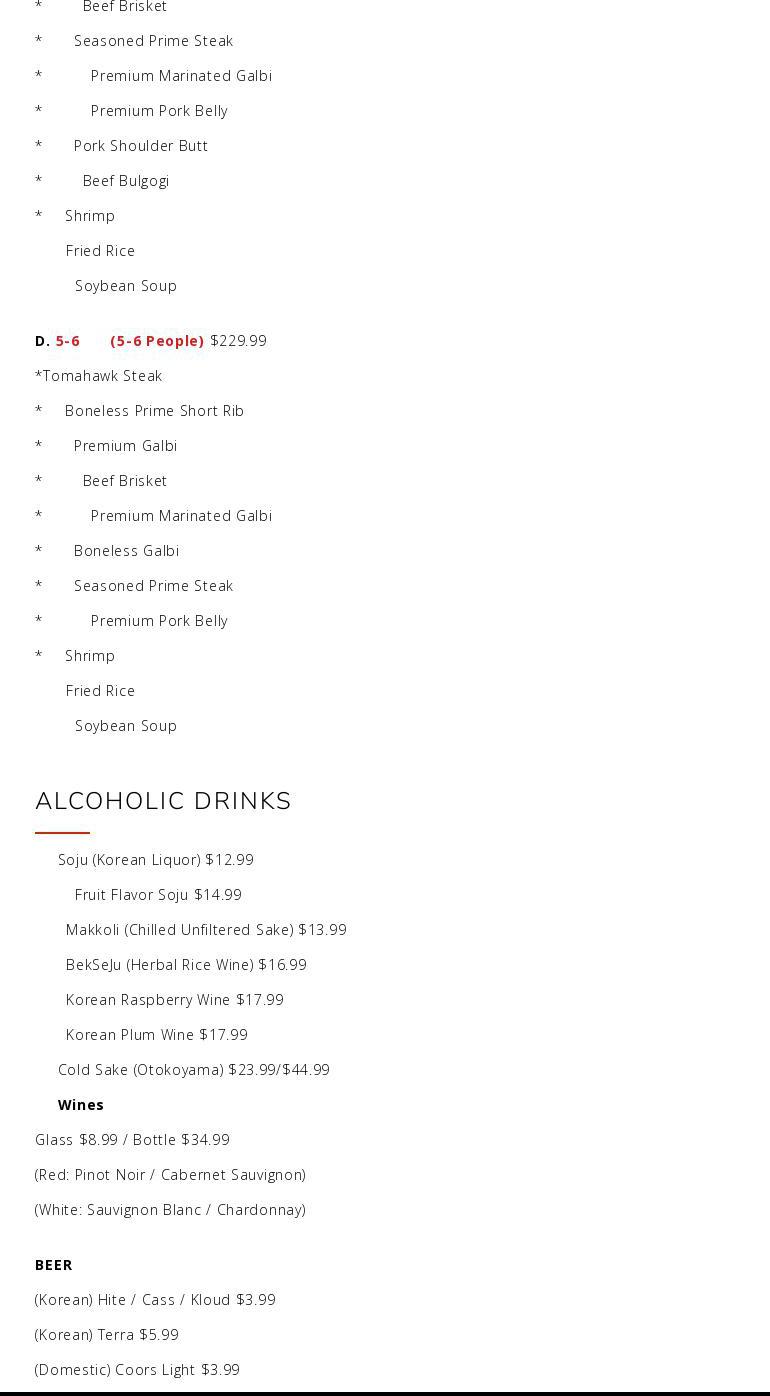 * Beef Brisket

* Seasoned Prime Steak

* Premium Marinated Galbi

* Premium Pork Belly

* Pork Shoulder Butt

* Beef Bulgogi

* Shrimp

Fried Rice

Soybean Soup

D. 5-6 (5-6 People) $229.99

*Tomahawk Steak

* Boneless Prime Short Rib

* Premium Galbi

* Beef Brisket

* Premium Marinated Galbi

* Boneless Galbi

* Seasoned Prime Steak

* Premium Pork Belly

* Shrimp

Fried Rice

Soybean Soup

ALCOHOLIC DRINKS

Soju (Korean Liquor) $12.99

Fruit Flavor Soju $14.99

Makkoli (Chilled Unfiltered Sake) $13.99

BekSeJu (Herbal Rice Wine) $16.99

Korean Raspberry Wine $17.99

Korean Plum Wine $17.99

Cold Sake (Otokoyama) $23.99/$44.99

Wines

Glass $8.99 / Bottle $34.99

(Red: Pinot Noir / Cabernet Sauvignon)

(White: Sauvignon Blanc / Chardonnay)

BEER

(Korean) Hite / Cass / Kloud $3.99

(Korean) Terra $5.99

(Domestic) Coors Light $3.99